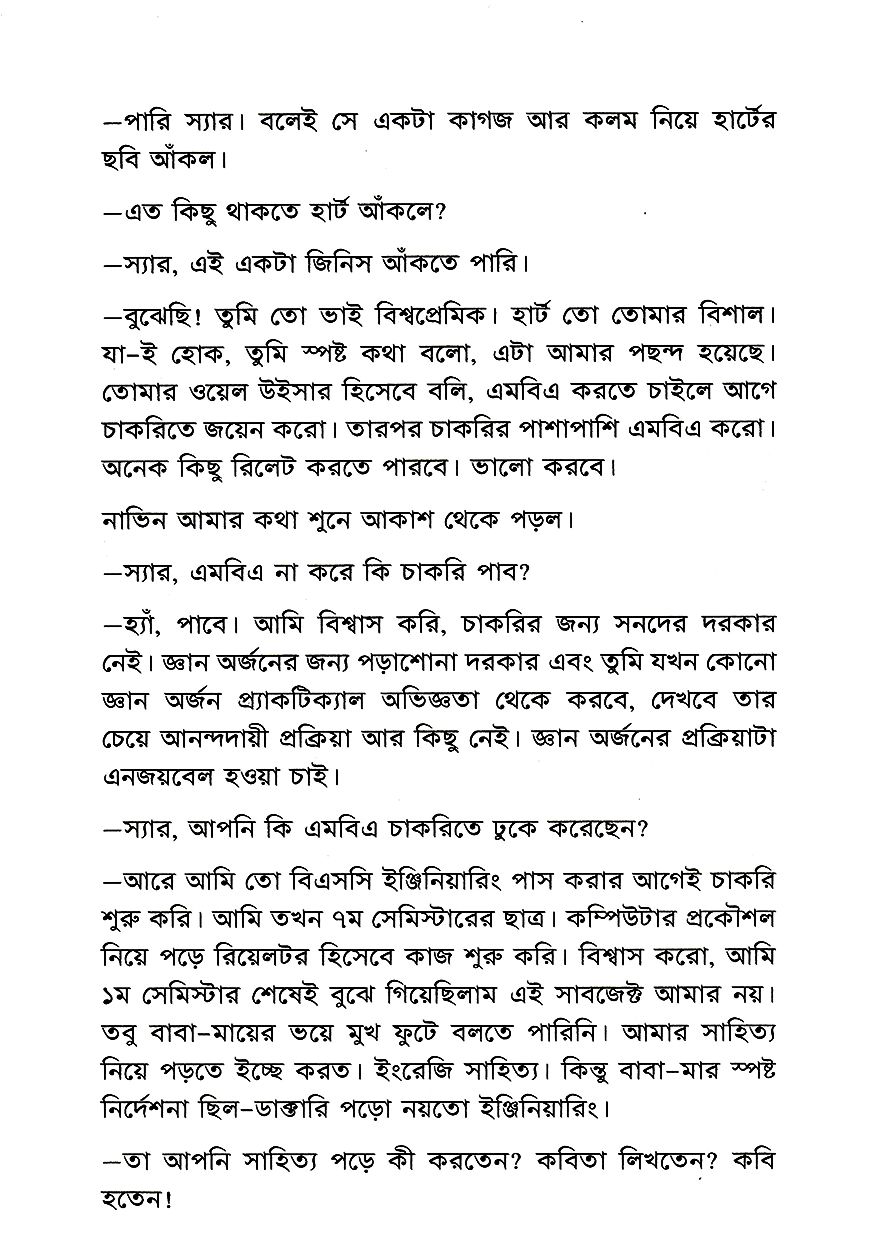 —পারি স্যার। বলেই সে একটা কাগজ আর কলম নিয়ে হার্টের ছবি আঁকল।

—এত কিছু থাকতে হার্ট আঁকলে?

—স্যার, এই একটা জিনিস আঁকতে পারি।

—বুঝেছি! তুমি তো ভাই বিশ্বপ্রেমিক। হার্ট তো তোমার বিশাল। যা-ই হোক, তুমি স্পষ্ট কথা বলো, এটা আমার পছন্দ হয়েছে। তোমার ওয়েল উইসার হিসেবে বলি, এমবিএ করতে চাইলে আগে চাকরিতে জয়েন করো। তারপর চাকরির পাশাপাশি এমবিএ করো। অনেক কিছু রিলেট করতে পারবে। ভালো করবে।

নাভিন আমার কথা শুনে আকাশ থেকে পড়ল।

—স্যার, এমবিএ না করে কি চাকরি পাব?

—হ্যাঁ, পাবে। আমি বিশ্বাস করি, চাকরির জন্য সনদের দরকার নেই। জ্ঞান অর্জনের জন্য পড়াশোনা দরকার এবং তুমি যখন কোনো জ্ঞান অর্জন প্র্যাকটিক্যাল অভিজ্ঞতা থেকে করবে, দেখবে তার চেয়ে আনন্দদায়ী প্রক্রিয়া আর কিছু নেই। জ্ঞান অর্জনের প্রক্রিয়াটা এনজয়বেল হওয়া চাই।

—স্যার, আপনি কি এমবিএ চাকরিতে ঢুকে করেছেন?

—আরে আমি তো বিএসসি ইঞ্জিনিয়ারিং পাস করার আগেই চাকরি শুরু করি। আমি তখন ৭ম সেমিস্টারের ছাত্র। কম্পিউটার প্রকৌশল নিয়ে পড়ে রিয়েলটর হিসেবে কাজ শুরু করি। বিশ্বাস করো, আমি ১ম সেমিস্টার শেষেই বুঝে গিয়েছিলাম এই সাবজেক্ট আমার নয়। তবু বাবা-মায়ের ভয়ে মুখ ফুটে বলতে পারিনি। আমার সাহিত্য নিয়ে পড়তে ইচ্ছে করত। ইংরেজি সাহিত্য। কিন্তু বাবা-মার স্পষ্ট নির্দেশনা ছিল-ডাক্তারি পড়ো নয়তো ইঞ্জিনিয়ারিং।

—তা আপনি সাহিত্য পড়ে কী করতেন? কবিতা লিখতেন? কবি হতেন!